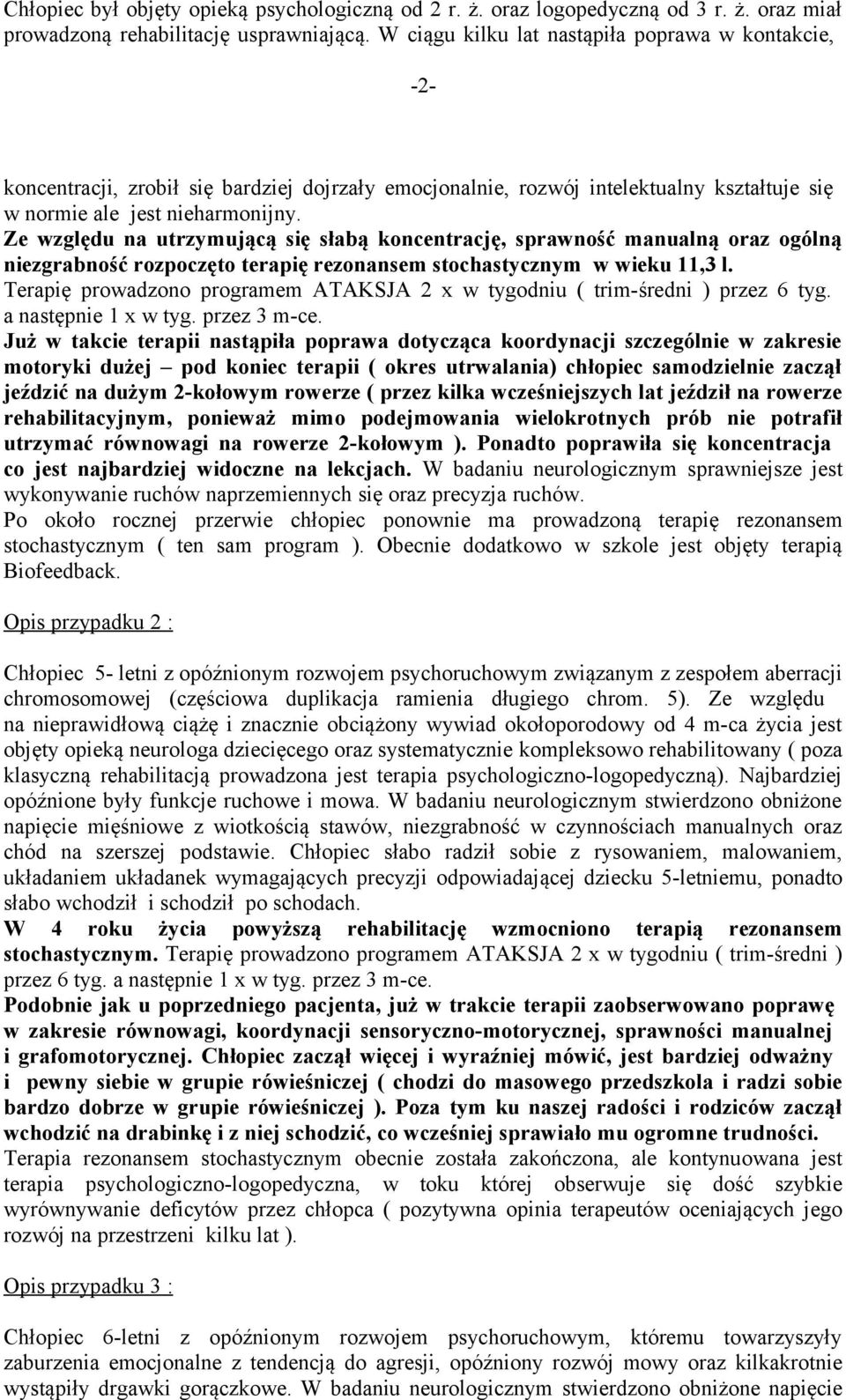 Chłopiec był objęty opieką psychologiczną od 2 r. ż. oraz logopedyczną od 3 r. ż. oraz miał prowadzoną rehabilitację usprawniającą. W ciągu kilku lat nastąpiła poprawa w kontakcie,

-2-

koncentracji, zrobił się bardziej dojrzały emocjonalnie, rozwój intelektualny kształtuje się w normie ale jest nieharmonijny.
Ze względu na utrzymującą się słabą koncentrację, sprawność manualną oraz ogólną niezgrabność rozpoczęto terapię rezonansem stochastycznym w wieku 11,3 l.
Terapię prowadzono programem ATAKSJA 2 x w tygodniu ( trim-średni ) przez 6 tyg. a następnie 1 x w tyg. przez 3 m-ce.
Już w takcie terapii nastąpiła poprawa dotycząca koordynacji szczególnie w zakresie motoryki dużej – pod koniec terapii ( okres utrwalania) chłopiec samodzielnie zaczął jeździć na dużym 2-kołowym rowerze ( przez kilka wcześniejszych lat jeździł na rowerze rehabilitacyjnym, ponieważ mimo podejmowania wielokrotnych prób nie potrafił utrzymać równowagi na rowerze 2-kołowym ). Ponadto poprawiła się koncentracja co jest najbardziej widoczne na lekcjach. W badaniu neurologicznym sprawniejsze jest wykonywanie ruchów naprzemiennych się oraz precyzja ruchów.
Po około rocznej przerwie chłopiec ponownie ma prowadzoną terapię rezonansem stochastycznym ( ten sam program ). Obecnie dodatkowo w szkole jest objęty terapią Biofeedback.

Opis przypadku 2 :

Chłopiec 5- letni z opóźnionym rozwojem psychoruchowym związanym z zespołem aberracji chromosomowej (częściowa duplikacja ramienia długiego chrom. 5). Ze względu na nieprawidłową ciążę i znacznie obciążony wywiad okołoporodowy od 4 m-ca życia jest objęty opieką neurologa dziecięcego oraz systematycznie kompleksowo rehabilitowany ( poza klasyczną rehabilitacją prowadzona jest terapia psychologiczno-logopedyczną). Najbardziej opóźnione były funkcje ruchowe i mowa. W badaniu neurologicznym stwierdzono obniżone napięcie mięśniowe z wiotkością stawów, niezgrabność w czynnościach manualnych oraz chód na szerszej podstawie. Chłopiec słabo radził sobie z rysowaniem, malowaniem, układaniem układanek wymagających precyzji odpowiadającej dziecku 5-letniemu, ponadto słabo wchodził i schodził po schodach.
W 4 roku życia powyższą rehabilitację wzmocniono terapią rezonansem stochastycznym. Terapię prowadzono programem ATAKSJA 2 x w tygodniu ( trim-średni ) przez 6 tyg. a następnie 1 x w tyg. przez 3 m-ce.
Podobnie jak u poprzedniego pacjenta, już w trakcie terapii zaobserwowano poprawę w zakresie równowagi, koordynacji sensoryczno-motorycznej, sprawności manualnej i grafomotorycznej. Chłopiec zaczął więcej i wyraźniej mówić, jest bardziej odważny i pewny siebie w grupie rówieśniczej ( chodzi do masowego przedszkola i radzi sobie bardzo dobrze w grupie rówieśniczej ). Poza tym ku naszej radości i rodziców zaczął wchodzić na drabinkę i z niej schodzić, co wcześniej sprawiało mu ogromne trudności.
Terapia rezonansem stochastycznym obecnie została zakończona, ale kontynuowana jest terapia psychologiczno-logopedyczna, w toku której obserwuje się dość szybkie wyrównywanie deficytów przez chłopca ( pozytywna opinia terapeutów oceniających jego rozwój na przestrzeni kilku lat ).

Opis przypadku 3 :

Chłopiec 6-letni z opóźnionym rozwojem psychoruchowym, któremu towarzyszyły zaburzenia emocjonalne z tendencją do agresji, opóźniony rozwój mowy oraz kilkakrotnie wystąpiły drgawki gorączkowe. W badaniu neurologicznym stwierdzono obniżone napięcie